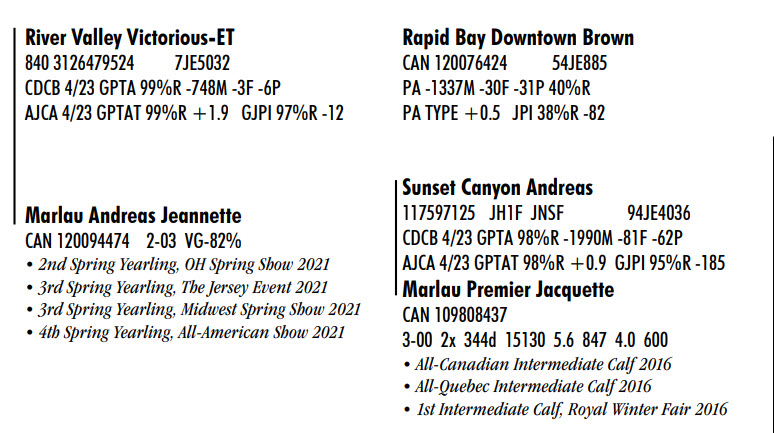 River Valley Victorious-ET
840 3126479524 7JE5032
CDCB 4/23 GPTA 99%R -748M -3F -6P
AJCA 4/23 GPTAT 99%R +1.9 GJPI 97%R -12

Marlau Andreas Jeannette
CAN 120094474 2-03 VG-82%
• 2nd Spring Yearling, OH Spring Show 2021
• 3rd Spring Yearling, The Jersey Event 2021
• 3rd Spring Yearling, Midwest Spring Show 2021
• 4th Spring Yearling, All-American Show 2021

Rapid Bay Downtown Brown
CAN 120076424 54JE885
PA -1337M -30F -31P 40%R
PA TYPE +0.5 JPI 38%R -82

Sunset Canyon Andreas
117597125 JH1F JNSF 94JE4036
CDCB 4/23 GPTA 98%R -1990M -81F -62P
AJCA 4/23 GPTAT 98%R +0.9 GJPI 95%R -185

Marlau Premier Jacquette
CAN 109808437
3-00 2x 344d 15130 5.6 847 4.0 600
• All-Canadian Intermediate Calf 2016
• All-Quebec Intermediate Calf 2016
• 1st Intermediate Calf, Royal Winter Fair 2016